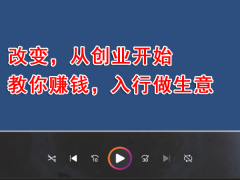 改变，从创业开始
教你赚钱，入行做生意

10 30